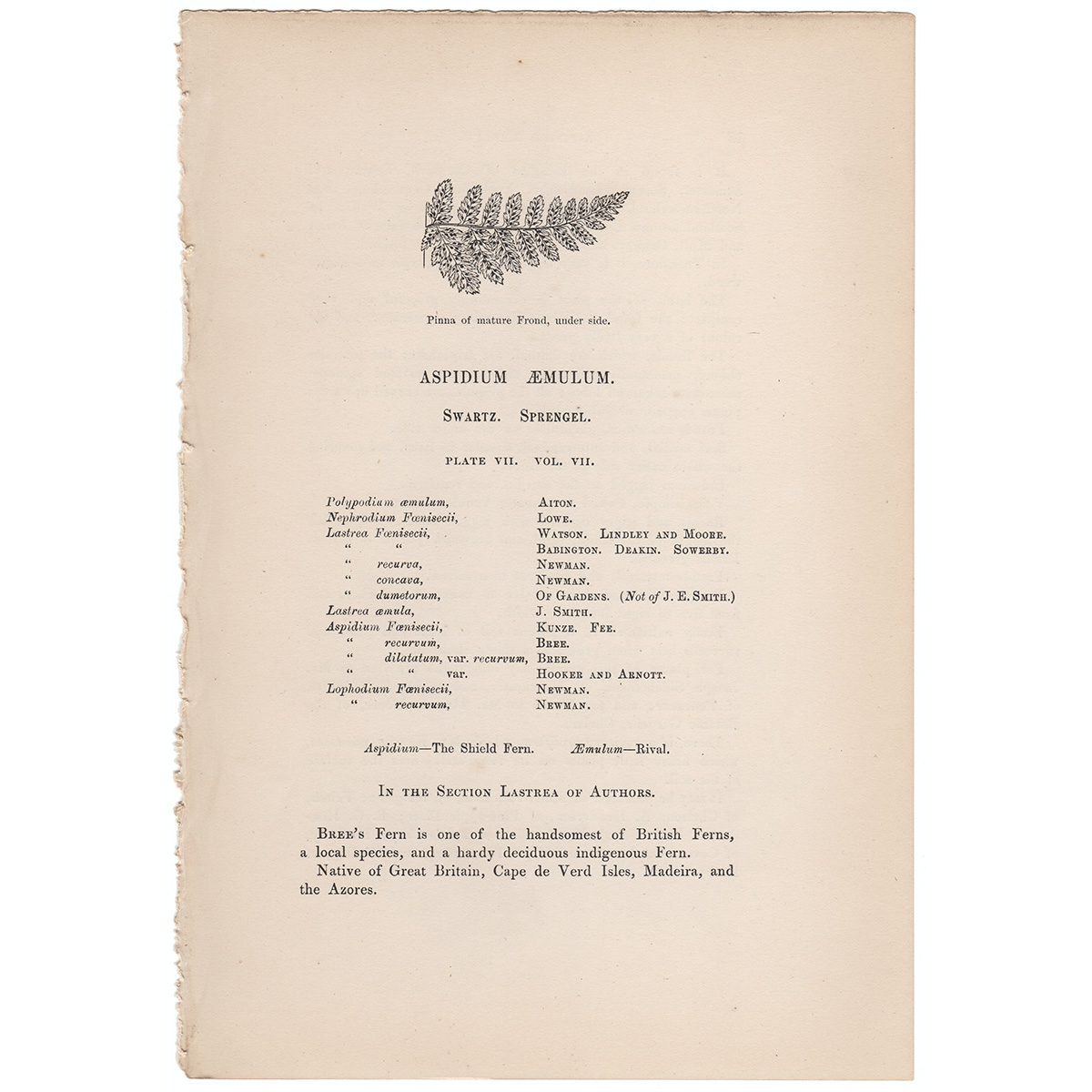 Pinna of mature Frond, under side.

ASPIDIUM ÆMULUM.

SWARTZ. SPRENGEL.

PLATE VII. VOL. VII.

| | |
|---|---|
| Polypodium æmulum, | AITON. |
| Nephrodium Fœnisecii, | LOWE. |
| Lastrea Fœnisecii, | WATSON. LINDLEY AND MOORE. |
| " " | BABINGTON. DEAKIN. SOWERBY. |
| " recurva, | NEWMAN. |
| " concava, | NEWMAN. |
| " dumetorum, | OF GARDENS. (Not of J. E. SMITH.) |
| Lastrea æmula, | J. SMITH. |
| Aspidium Fœnisecii, | KUNZE. FEE. |
| " recurvum, | BREE. |
| " dilatatum, var. recurvum, | BREE. |
| " " var. | HOOKER AND ARNOTT. |
| Lophodium Fœnisecii, | NEWMAN. |
| " recurvum, | NEWMAN. |

Aspidium—The Shield Fern. Æmulum—Rival.

IN THE SECTION LASTREA OF AUTHORS.

BREE'S Fern is one of the handsomest of British Ferns, a local species, and a hardy deciduous indigenous Fern.

Native of Great Britain, Cape de Verd Isles, Madeira, and the Azores.